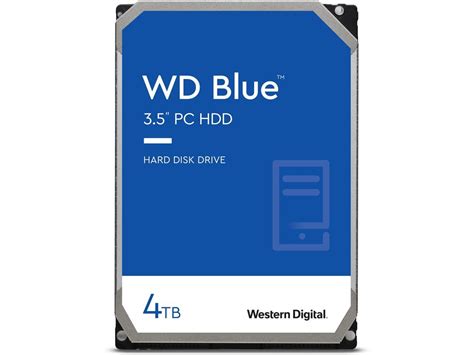 WD Blue™
3.5" PC HDD

HARD DISK DRIVE

4TB

Western Digital.